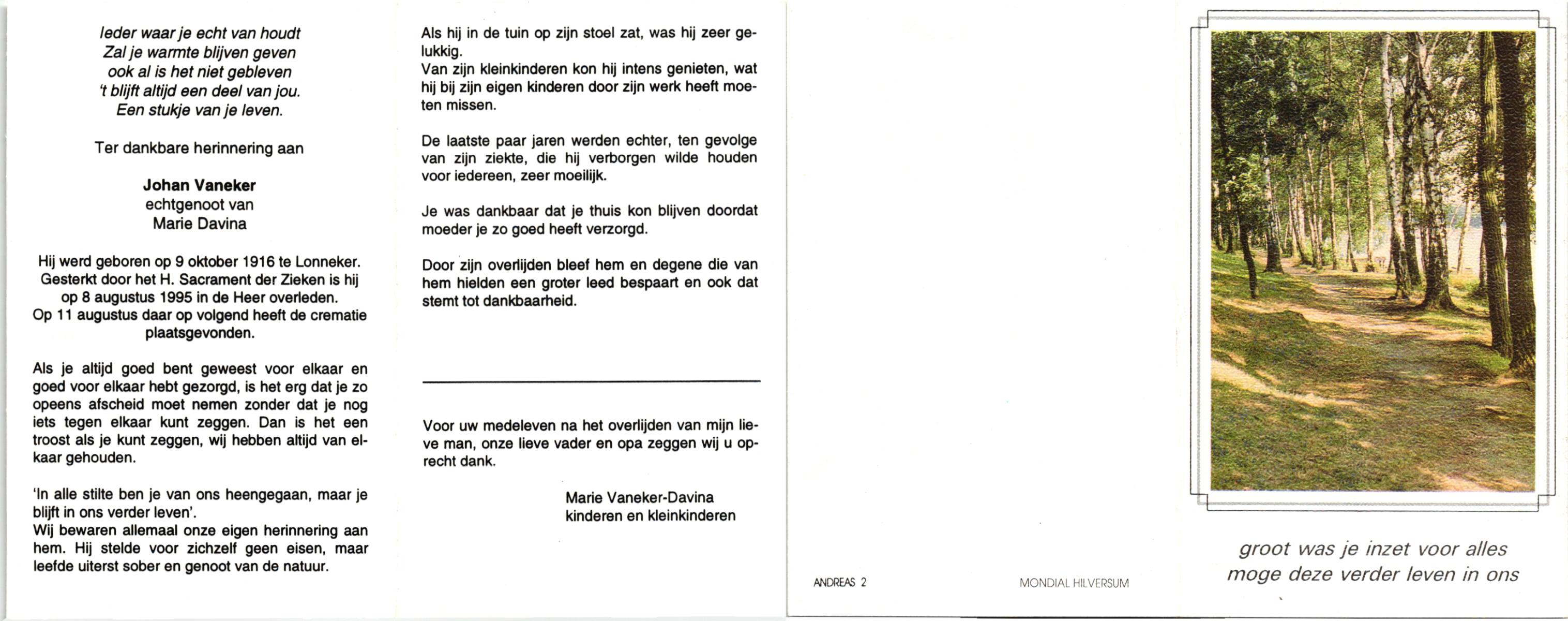 Ieder waar je echt van houdt
Zal je warmte blijven geven
ook al is het niet gebleven
't blijft altijd een deel van jou.
Een stukje van je leven.

Ter dankbare herinnering aan

Johan Vaneker
echtgenoot van
Marie Davina

Hij werd geboren op 9 oktober 1916 te Lonneker. Gesterkt door het H. Sacrament der Zieken is hij op 8 augustus 1995 in de Heer overleden. Op 11 augustus daar op volgend heeft de crematie plaatsgevonden.

Als je altijd goed bent geweest voor elkaar en goed voor elkaar hebt gezorgd, is het erg dat je zo opeens afscheid moet nemen zonder dat je nog iets tegen elkaar kunt zeggen. Dan is het een troost als je kunt zeggen, wij hebben altijd van elkaar gehouden.

'In alle stilte ben je van ons heengegaan, maar je blijft in ons verder leven'.
Wij bewaren allemaal onze eigen herinnering aan hem. Hij stelde voor zichzelf geen eisen, maar leefde uiterst sober en genoot van de natuur.

Als hij in de tuin op zijn stoel zat, was hij zeer gelukkig.
Van zijn kleinkinderen kon hij intens genieten, wat hij bij zijn eigen kinderen door zijn werk heeft moeten missen.

De laatste paar jaren werden echter, ten gevolge van zijn ziekte, die hij verborgen wilde houden voor iedereen, zeer moeilijk.

Je was dankbaar dat je thuis kon blijven doordat moeder je zo goed heeft verzorgd.

Door zijn overlijden bleef hem en degene die van hem hielden een groter leed bespaart en ook dat stemt tot dankbaarheid.

Voor uw medeleven na het overlijden van mijn lieve man, onze lieve vader en opa zeggen wij u oprecht dank.

Marie Vaneker-Davina
kinderen en kleinkinderen

ANDREAS 2

MONDIAL HILVERSUM

groot was je inzet voor alles
moge deze verder leven in ons